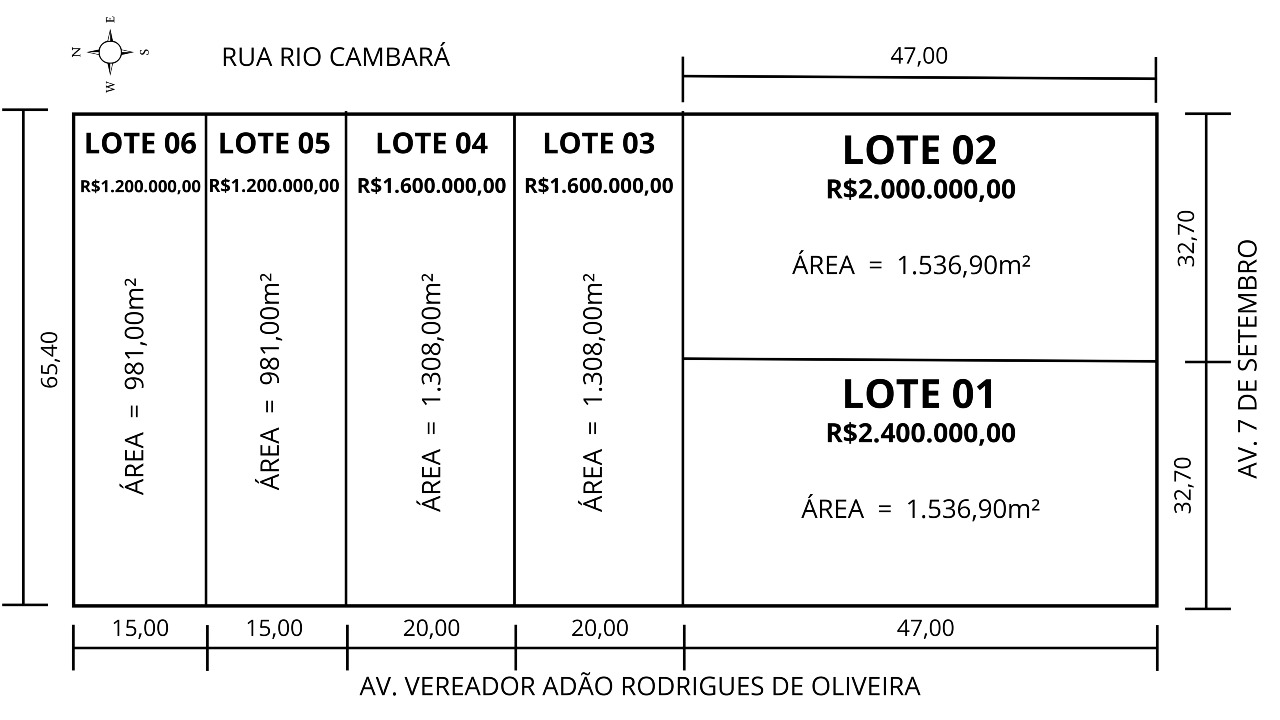 N E S W

RUA RIO CAMBARÁ

47,00

65,40

LOTE 06
R$1.200.000,00
ÁREA = 981,00m²

LOTE 05
R$1.200.000,00
ÁREA = 981,00m²

LOTE 04
R$1.600.000,00
ÁREA = 1.308,00m²

LOTE 03
R$1.600.000,00
ÁREA = 1.308,00m²

LOTE 02
R$2.000.000,00
ÁREA = 1.536,90m²

LOTE 01
R$2.400.000,00
ÁREA = 1.536,90m²

32,70

32,70

AV. 7 DE SETEMBRO

15,00 15,00 20,00 20,00 47,00

AV. VEREADOR ADÃO RODRIGUES DE OLIVEIRA